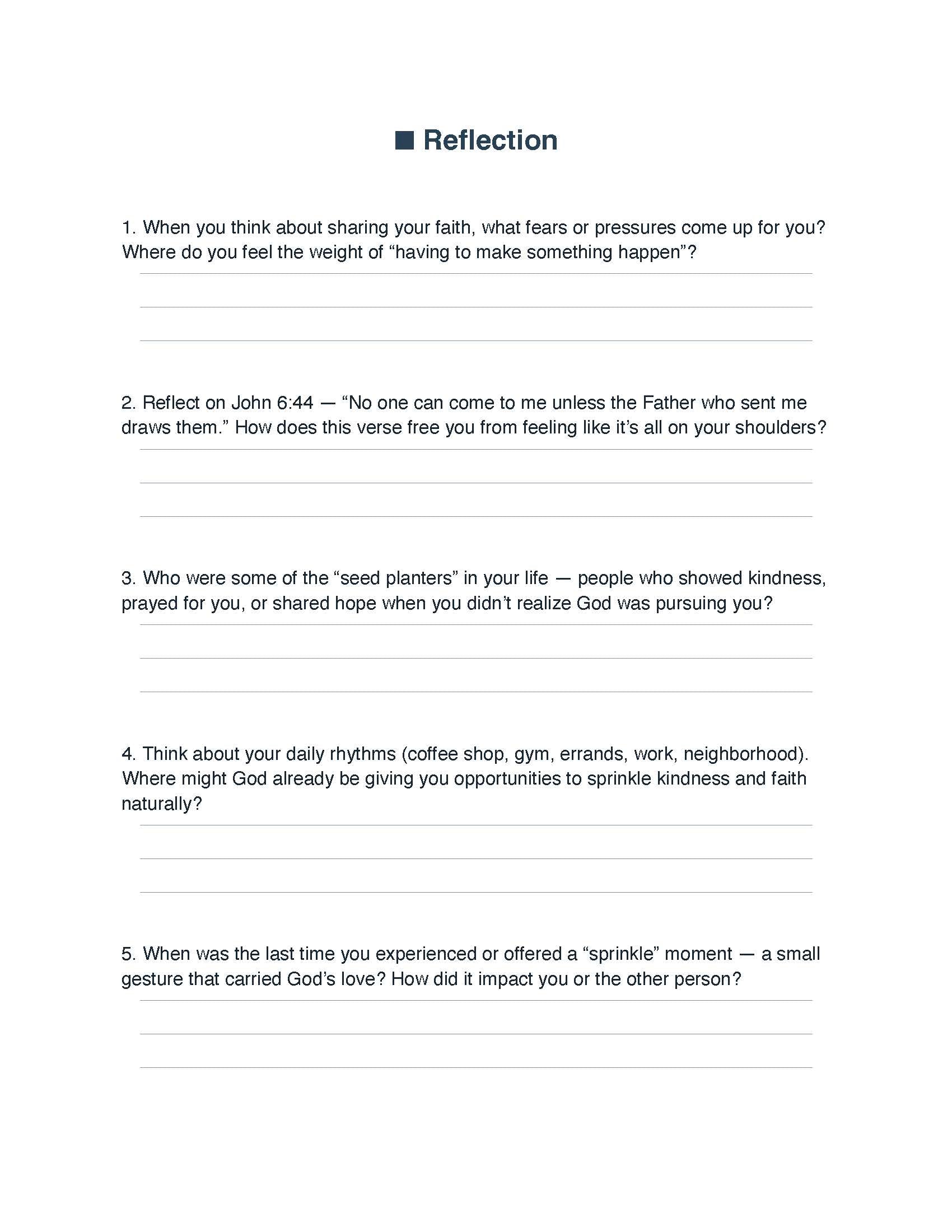 ■ Reflection

1. When you think about sharing your faith, what fears or pressures come up for you? Where do you feel the weight of "having to make something happen"?

____
____
____

2. Reflect on John 6:44 — "No one can come to me unless the Father who sent me draws them." How does this verse free you from feeling like it's all on your shoulders?

____
____
____

3. Who were some of the "seed planters" in your life — people who showed kindness, prayed for you, or shared hope when you didn't realize God was pursuing you?

____
____
____

4. Think about your daily rhythms (coffee shop, gym, errands, work, neighborhood). Where might God already be giving you opportunities to sprinkle kindness and faith naturally?

____
____
____

5. When was the last time you experienced or offered a "sprinkle" moment — a small gesture that carried God's love? How did it impact you or the other person?

____
____
____